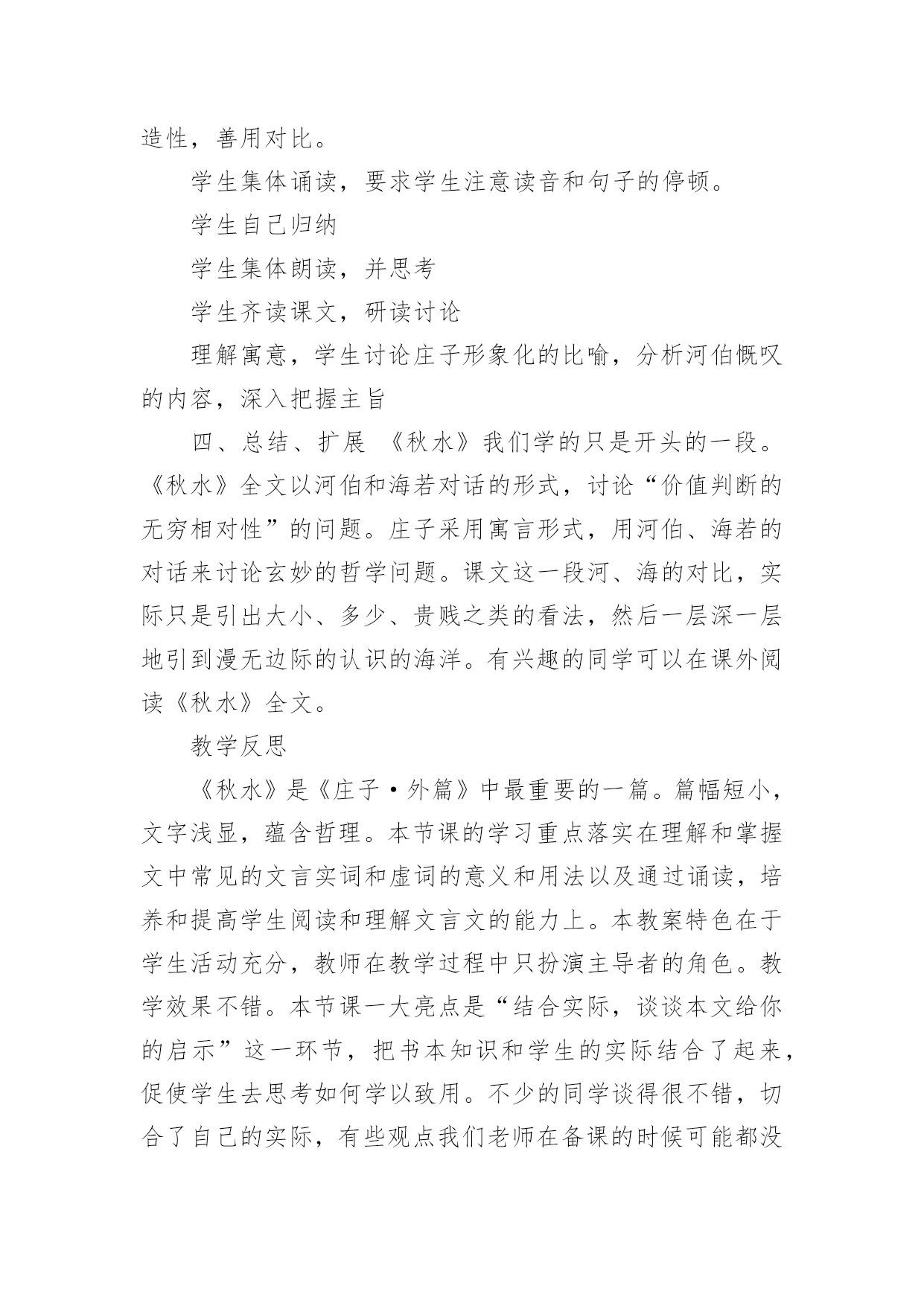 造性，善用对比。

学生集体诵读，要求学生注意读音和句子的停顿。

学生自己归纳

学生集体朗读，并思考

学生齐读课文，研读讨论

理解寓意，学生讨论庄子形象化的比喻，分析河伯慨叹的内容，深入把握主旨

四、总结、扩展 《秋水》我们学的只是开头的一段。《秋水》全文以河伯和海若对话的形式，讨论“价值判断的无穷相对性”的问题。庄子采用寓言形式，用河伯、海若的对话来讨论玄妙的哲学问题。课文这一段河、海的对比，实际只是引出大小、多少、贵贱之类的看法，然后一层深一层地引到漫无边际的认识的海洋。有兴趣的同学可以在课外阅读《秋水》全文。

教学反思

《秋水》是《庄子·外篇》中最重要的一篇。篇幅短小，文字浅显，蕴含哲理。本节课的学习重点落实在理解和掌握文中常见的文言实词和虚词的意义和用法以及通过诵读，培养和提高学生阅读和理解文言文的能力上。本教案特色在于学生活动充分，教师在教学过程中只扮演主导者的角色。教学效果不错。本节课一大亮点是“结合实际，谈谈本文给你的启示”这一环节，把书本知识和学生的实际结合了起来，促使学生去思考如何学以致用。不少的同学谈得很不错，切合了自己的实际，有些观点我们老师在备课的时候可能都没